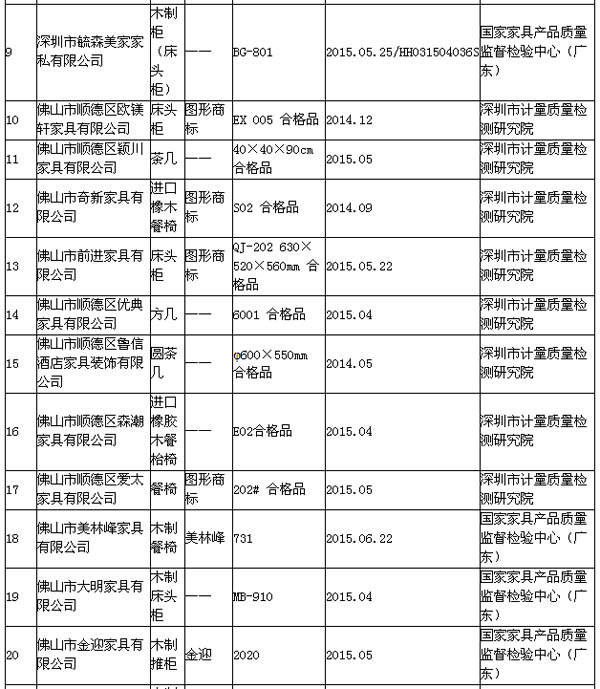 | 9 | 深圳市毓森美家家私有限公司 | 木制柜（床头柜） | —— | BG-801 | 2015.05.25/HH031504036S | 国家家具产品质量监督检验中心（广东） |
|---|---|---|---|---|---|---|
| 10 | 佛山市顺德区欧镁轩家具有限公司 | 床头柜 | 图形商标 | EX 005 合格品 | 2014.12 | 深圳市计量质量检测研究院 |
| 11 | 佛山市顺德区颖川家具有限公司 | 茶几 | —— | 40×40×90cm 合格品 | 2015.05 | 深圳市计量质量检测研究院 |
| 12 | 佛山市奇新家具有限公司 | 进口橡木餐椅 | 图形商标 | S02 合格品 | 2014.09 | 深圳市计量质量检测研究院 |
| 13 | 佛山市前进家具有限公司 | 床头柜 | 图形商标 | QJ-202 630×520×560mm 合格品 | 2015.05.22 | 深圳市计量质量检测研究院 |
| 14 | 佛山市顺德区优典家具有限公司 | 方几 | —— | 6001 合格品 | 2015.04 | 深圳市计量质量检测研究院 |
| 15 | 佛山市顺德区鲁信酒店家具装饰有限公司 | 圆茶几 | —— | φ600×550mm 合格品 | 2014.05 | 深圳市计量质量检测研究院 |
| 16 | 佛山市顺德区森潮家具有限公司 | 进口橡胶木餐椅 | —— | E02合格品 | 2015.04 | 深圳市计量质量检测研究院 |
| 17 | 佛山市顺德区爱太家具有限公司 | 餐椅 | 图形商标 | 202# 合格品 | 2015.05 | 深圳市计量质量检测研究院 |
| 18 | 佛山市美林峰家具有限公司 | 木制餐椅 | 美林峰 | 731 | 2015.06.22 | 国家家具产品质量监督检验中心（广东） |
| 19 | 佛山市大明家具有限公司 | 木制床头柜 | —— | MB-910 | 2015.04 | 国家家具产品质量监督检验中心（广东） |
| 20 | 佛山市金迎家具有限公司 | 木制推柜 | 金迎 | 2020 | 2015.05 | 国家家具产品质量监督检验中心（广东） |